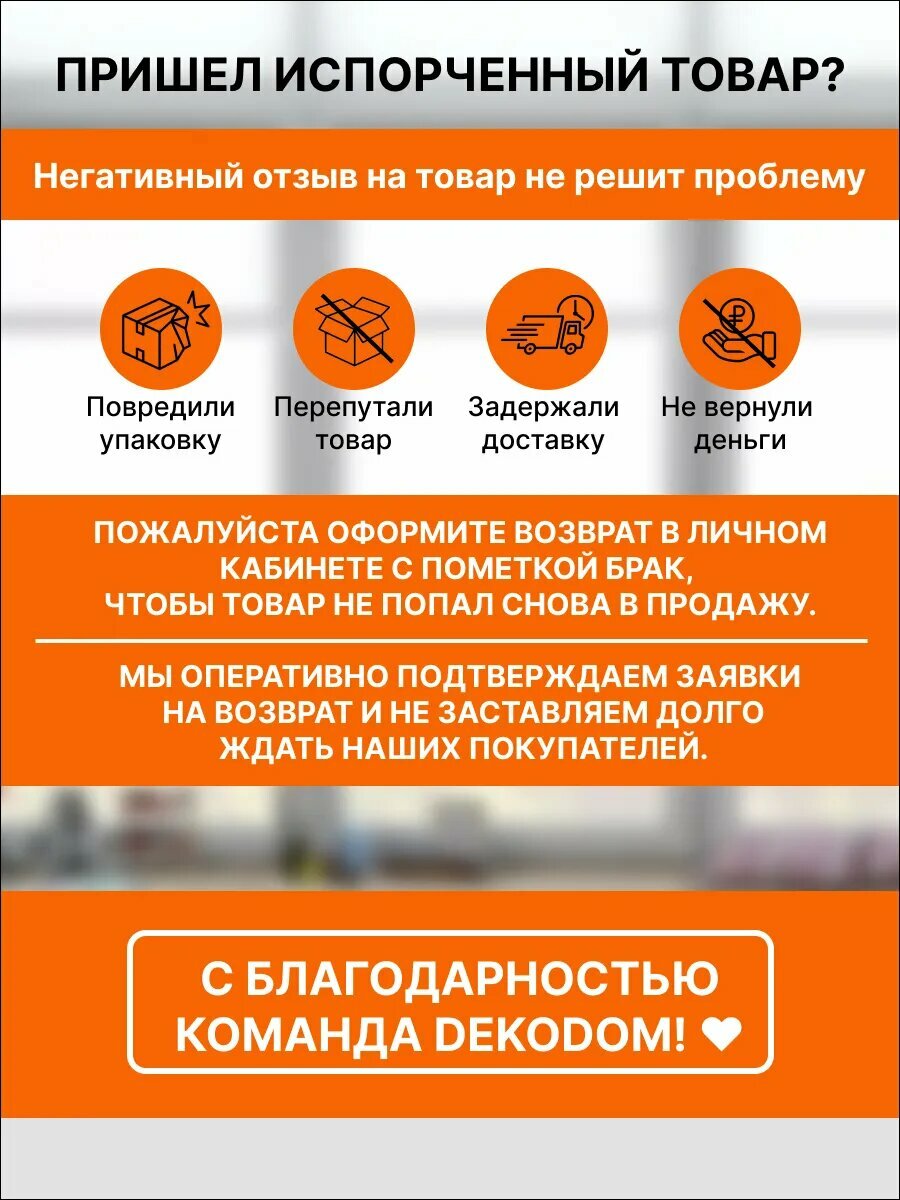 ПРИШЕЛ ИСПОРЧЕННЫЙ ТОВАР?

Негативный отзыв на товар не решит проблему

Повредили упаковку

Перепутали товар

Задержали доставку

Не вернули деньги

ПОЖАЛУЙСТА ОФОРМИТЕ ВОЗВРАТ В ЛИЧНОМ КАБИНЕТЕ С ПОМЕТКОЙ БРАК, ЧТОБЫ ТОВАР НЕ ПОПАЛ СНОВА В ПРОДАЖУ.

МЫ ОПЕРАТИВНО ПОДТВЕРЖДАЕМ ЗАЯВКИ НА ВОЗВРАТ И НЕ ЗАСТАВЛЯЕМ ДОЛГО ЖДАТЬ НАШИХ ПОКУПАТЕЛЕЙ.

С БЛАГОДАРНОСТЬЮ КОМАНДА DEKODOM! ❤